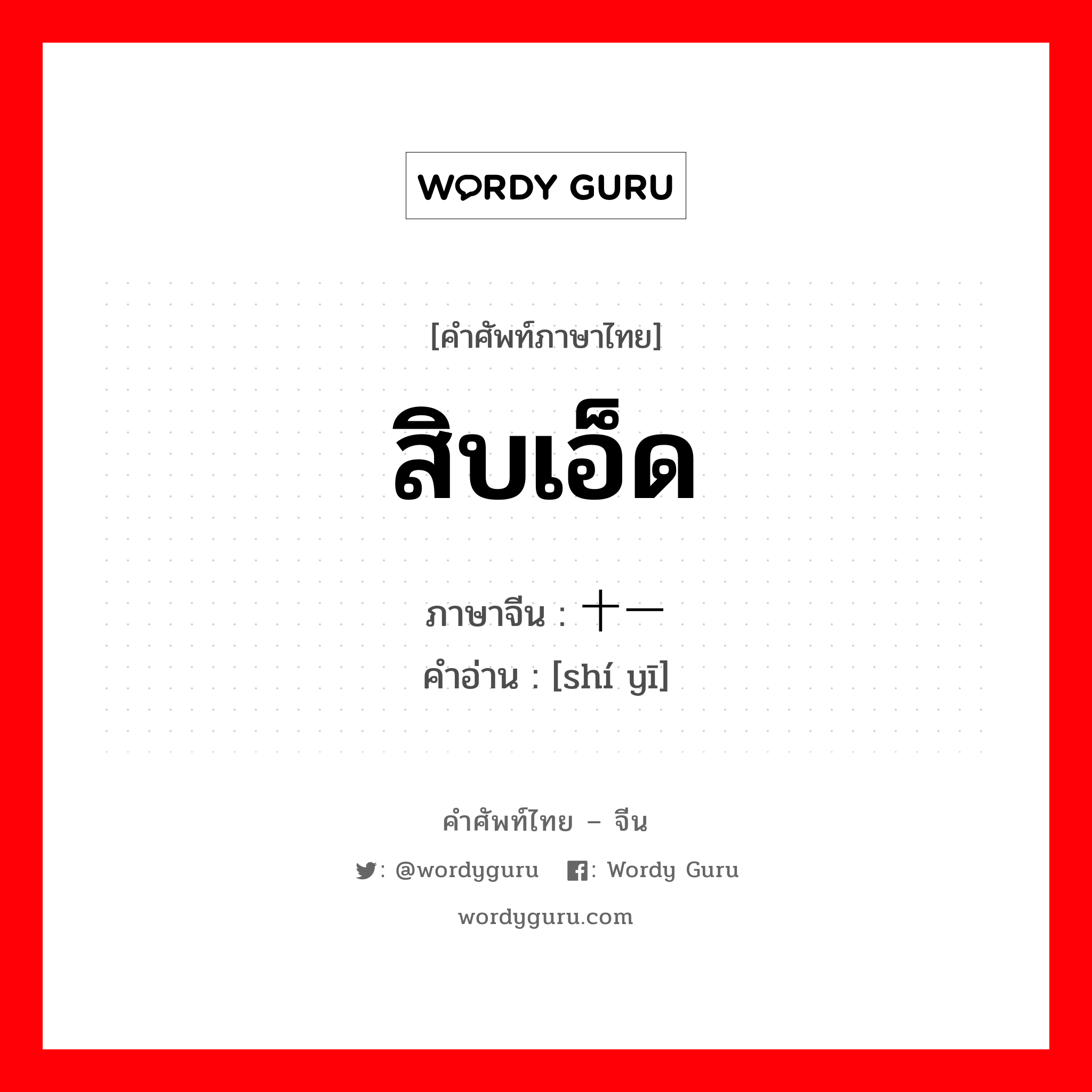 WORDY GURU

[คำศัพท์ภาษาไทย]

สิบเอ็ด

ภาษาจีน : 十一
คำอ่าน : [shí yī]

คำศัพท์ไทย – จีน

: @wordyguru : Wordy Guru

wordyguru.com